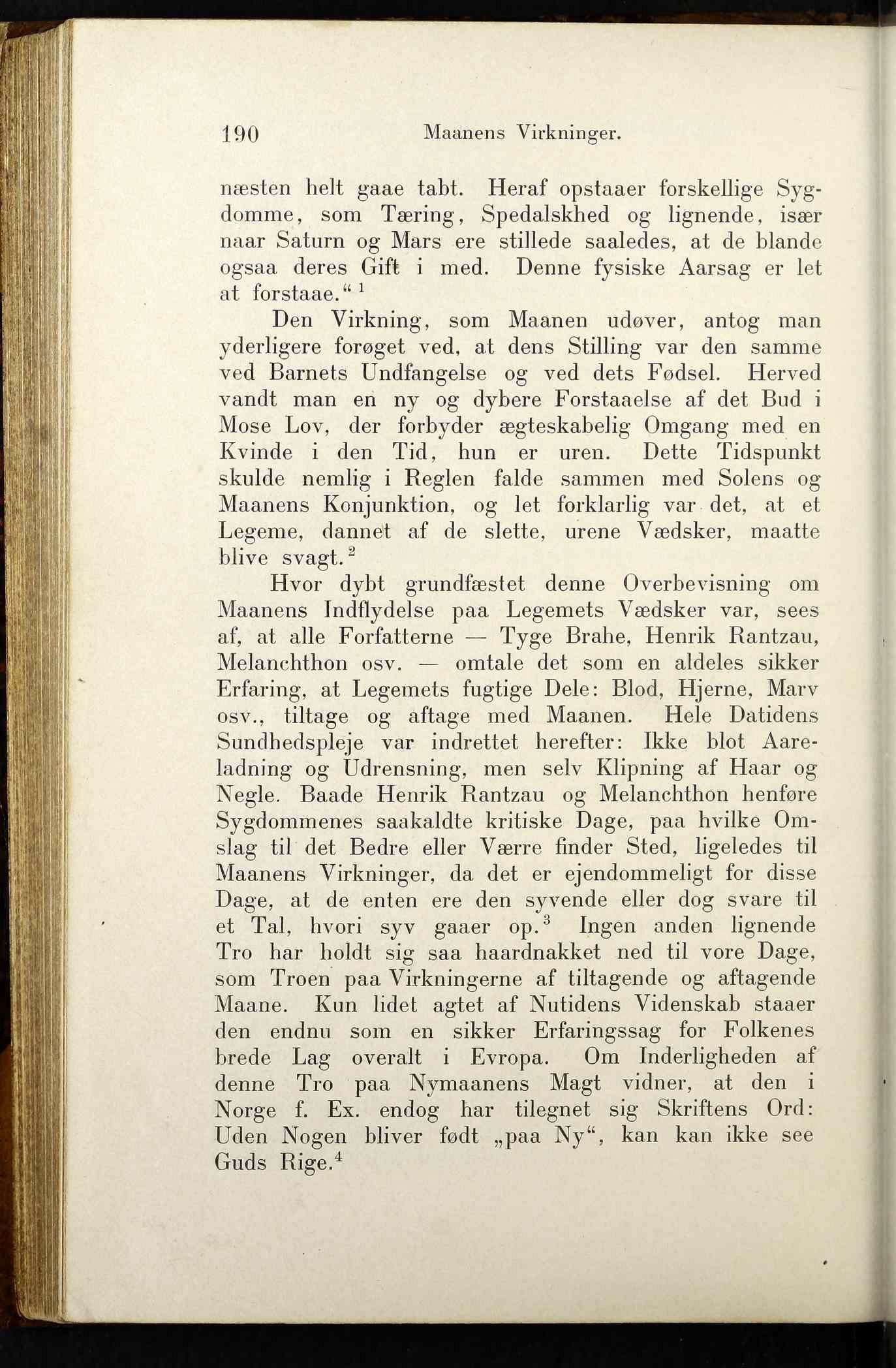 190 Maanens Virkninger.

næsten helt gaae tabt. Heraf opstaaer forskellige Sygdomme, som Tæring, Spedalskhed og lignende, især naar Saturn og Mars ere stillede saaledes, at de blande ogsaa deres Gift i med. Denne fysiske Aarsag er let at forstaae.“ $^1$

Den Virkning, som Maanen udøver, antog man yderligere forøget ved, at dens Stilling var den samme ved Barnets Undfangelse og ved dets Fødsel. Herved vandt man en ny og dybere Forstaaelse af det Bud i Mose Lov, der forbyder ægteskabelig Omgang med en Kvinde i den Tid, hun er uren. Dette Tidspunkt skulde nemlig i Reglen falde sammen med Solens og Maanens Konjunktion, og let forklarlig var det, at et Legeme, dannet af de slette, urene Vædsker, maatte blive svagt.$^2$

Hvor dybt grundfæstet denne Overbevisning om Maanens Indflydelse paa Legemets Vædsker var, sees af, at alle Forfatterne — Tyge Brahe, Henrik Rantzau, Melanchthon osv. — omtale det som en aldeles sikker Erfaring, at Legemets fugtige Dele: Blod, Hjerne, Marv osv., tiltage og aftage med Maanen. Hele Datidens Sundhedspleje var indrettet herefter: Ikke blot Aareladning og Udrensning, men selv Klipning af Haar og Negle. Baade Henrik Rantzau og Melanchthon henføre Sygdommenes saakaldte kritiske Dage, paa hvilke Omslag til det Bedre eller Værre finder Sted, ligeledes til Maanens Virkninger, da det er ejendommeligt for disse Dage, at de enten ere den syvende eller dog svare til et Tal, hvori syv gaaer op.$^3$ Ingen anden lignende Tro har holdt sig saa haardnakket ned til vore Dage, som Troen paa Virkningerne af tiltagende og aftagende Maane. Kun lidet agtet af Nutidens Videnskab staaer den endnu som en sikker Erfaringssag for Folkenes brede Lag overalt i Evropa. Om Inderligheden af denne Tro paa Nymaanens Magt vidner, at den i Norge f. Ex. endog har tilegnet sig Skriftens Ord: Uden Nogen bliver født „paa Ny“, kan kan ikke see Guds Rige.$^4$